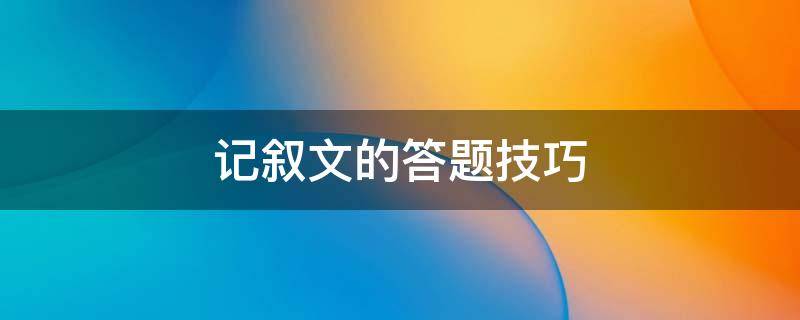 记叙文的答题技巧